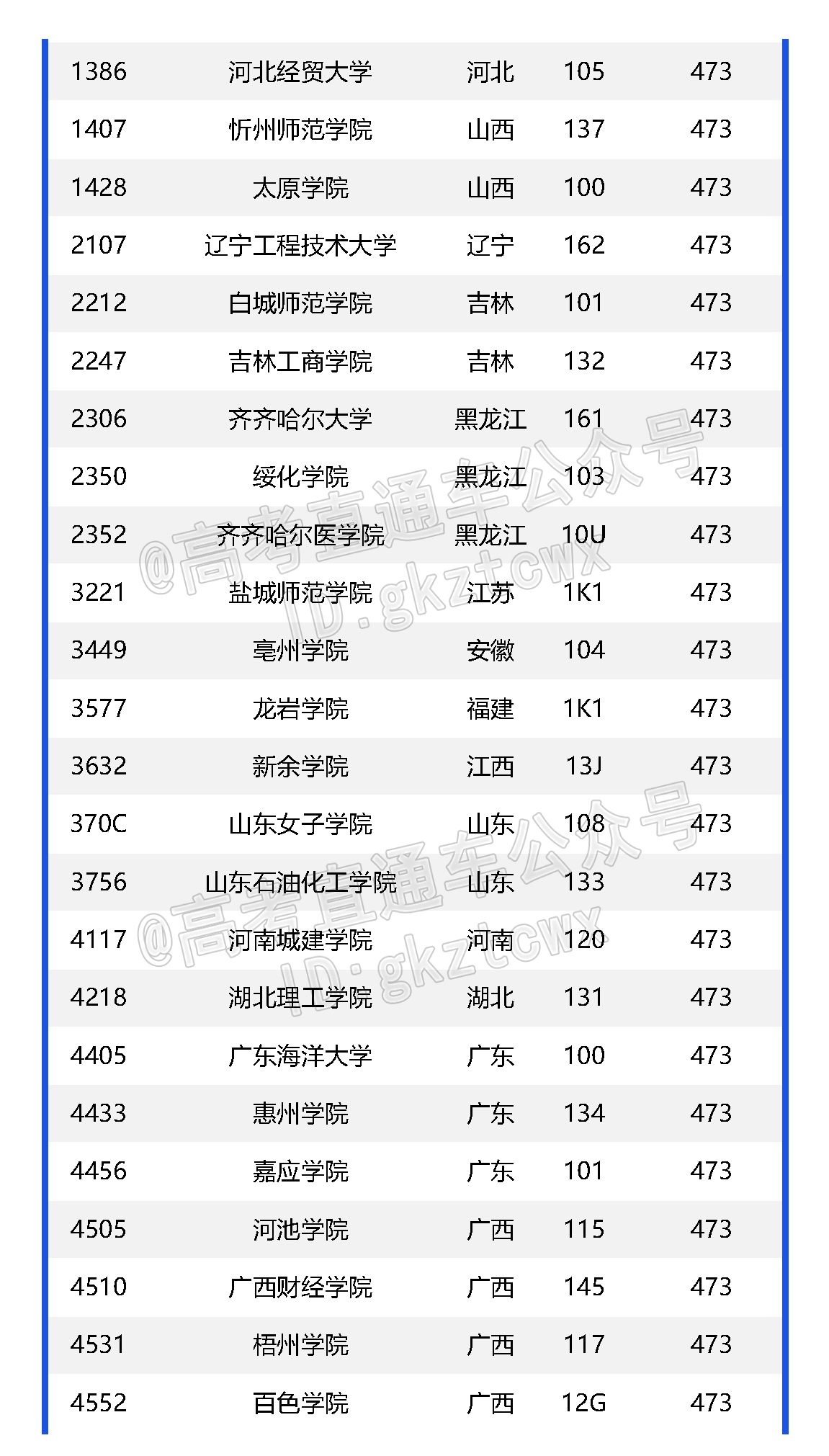 | 1386 | 河北经贸大学 | 河北 | 105 | 473 |
|---|---|---|---|---|
| 1407 | 忻州师范学院 | 山西 | 137 | 473 |
| 1428 | 太原学院 | 山西 | 100 | 473 |
| 2107 | 辽宁工程技术大学 | 辽宁 | 162 | 473 |
| 2212 | 白城师范学院 | 吉林 | 101 | 473 |
| 2247 | 吉林工商学院 | 吉林 | 132 | 473 |
| 2306 | 齐齐哈尔大学 | 黑龙江 | 161 | 473 |
| 2350 | 绥化学院 | 黑龙江 | 103 | 473 |
| 2352 | 齐齐哈尔医学院 | 黑龙江 | 10U | 473 |
| 3221 | 盐城师范学院 | 江苏 | 1K1 | 473 |
| 3449 | 亳州学院 | 安徽 | 104 | 473 |
| 3577 | 龙岩学院 | 福建 | 1K1 | 473 |
| 3632 | 新余学院 | 江西 | 13J | 473 |
| 370C | 山东女子学院 | 山东 | 108 | 473 |
| 3756 | 山东石油化工学院 | 山东 | 133 | 473 |
| 4117 | 河南城建学院 | 河南 | 120 | 473 |
| 4218 | 湖北理工学院 | 湖北 | 131 | 473 |
| 4405 | 广东海洋大学 | 广东 | 100 | 473 |
| 4433 | 惠州学院 | 广东 | 134 | 473 |
| 4456 | 嘉应学院 | 广东 | 101 | 473 |
| 4505 | 河池学院 | 广西 | 115 | 473 |
| 4510 | 广西财经学院 | 广西 | 145 | 473 |
| 4531 | 梧州学院 | 广西 | 117 | 473 |
| 4552 | 百色学院 | 广西 | 12G | 473 |

@高考直通车公众号
ID:gkztcwx